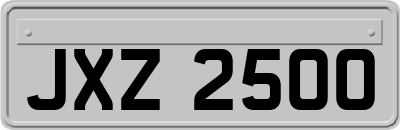 JXZ 2500